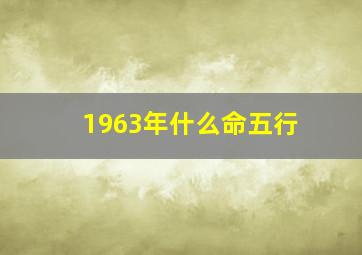 1963年什么命五行